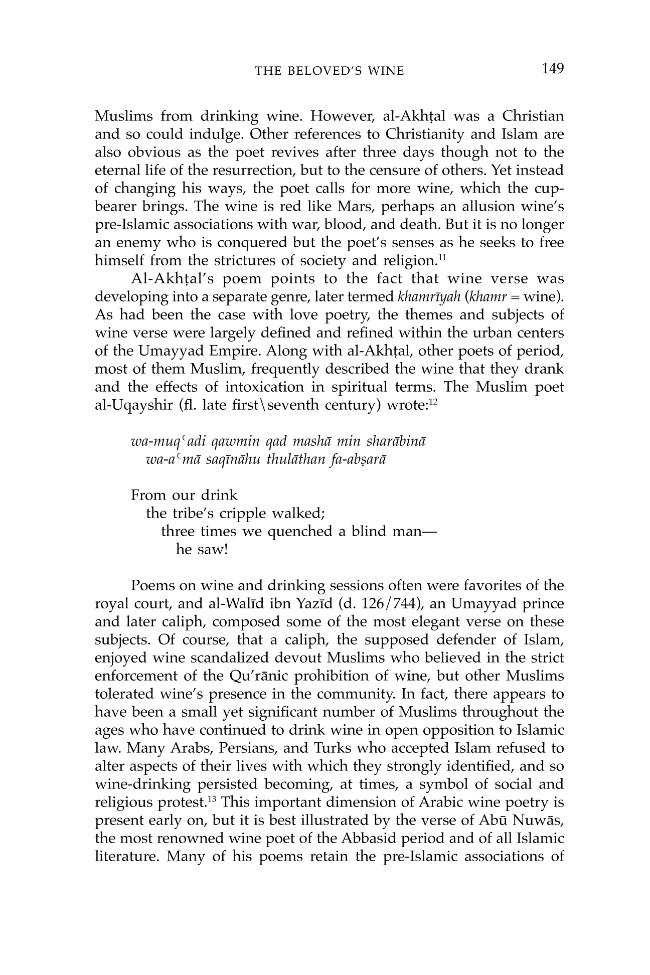 THE BELOVED'S WINE 149

Muslims from drinking wine. However, al-Akhṭal was a Christian and so could indulge. Other references to Christianity and Islam are also obvious as the poet revives after three days though not to the eternal life of the resurrection, but to the censure of others. Yet instead of changing his ways, the poet calls for more wine, which the cupbearer brings. The wine is red like Mars, perhaps an allusion wine's pre-Islamic associations with war, blood, and death. But it is no longer an enemy who is conquered but the poet's senses as he seeks to free himself from the strictures of society and religion.$^{11}$

Al-Akhṭal's poem points to the fact that wine verse was developing into a separate genre, later termed khamrīyah (khamr = wine). As had been the case with love poetry, the themes and subjects of wine verse were largely defined and refined within the urban centers of the Umayyad Empire. Along with al-Akhṭal, other poets of period, most of them Muslim, frequently described the wine that they drank and the effects of intoxication in spiritual terms. The Muslim poet al-Uqayshir (fl. late first\seventh century) wrote:$^{12}$

wa-muqʿadi qawmin qad mashā min sharābinā
wa-aʿmā saqīnāhu thulāthan fa-abṣarā

From our drink
the tribe's cripple walked;
three times we quenched a blind man—
he saw!

Poems on wine and drinking sessions often were favorites of the royal court, and al-Walīd ibn Yazīd (d. 126/744), an Umayyad prince and later caliph, composed some of the most elegant verse on these subjects. Of course, that a caliph, the supposed defender of Islam, enjoyed wine scandalized devout Muslims who believed in the strict enforcement of the Qu'rānic prohibition of wine, but other Muslims tolerated wine's presence in the community. In fact, there appears to have been a small yet significant number of Muslims throughout the ages who have continued to drink wine in open opposition to Islamic law. Many Arabs, Persians, and Turks who accepted Islam refused to alter aspects of their lives with which they strongly identified, and so wine-drinking persisted becoming, at times, a symbol of social and religious protest.$^{13}$ This important dimension of Arabic wine poetry is present early on, but it is best illustrated by the verse of Abū Nuwās, the most renowned wine poet of the Abbasid period and of all Islamic literature. Many of his poems retain the pre-Islamic associations of